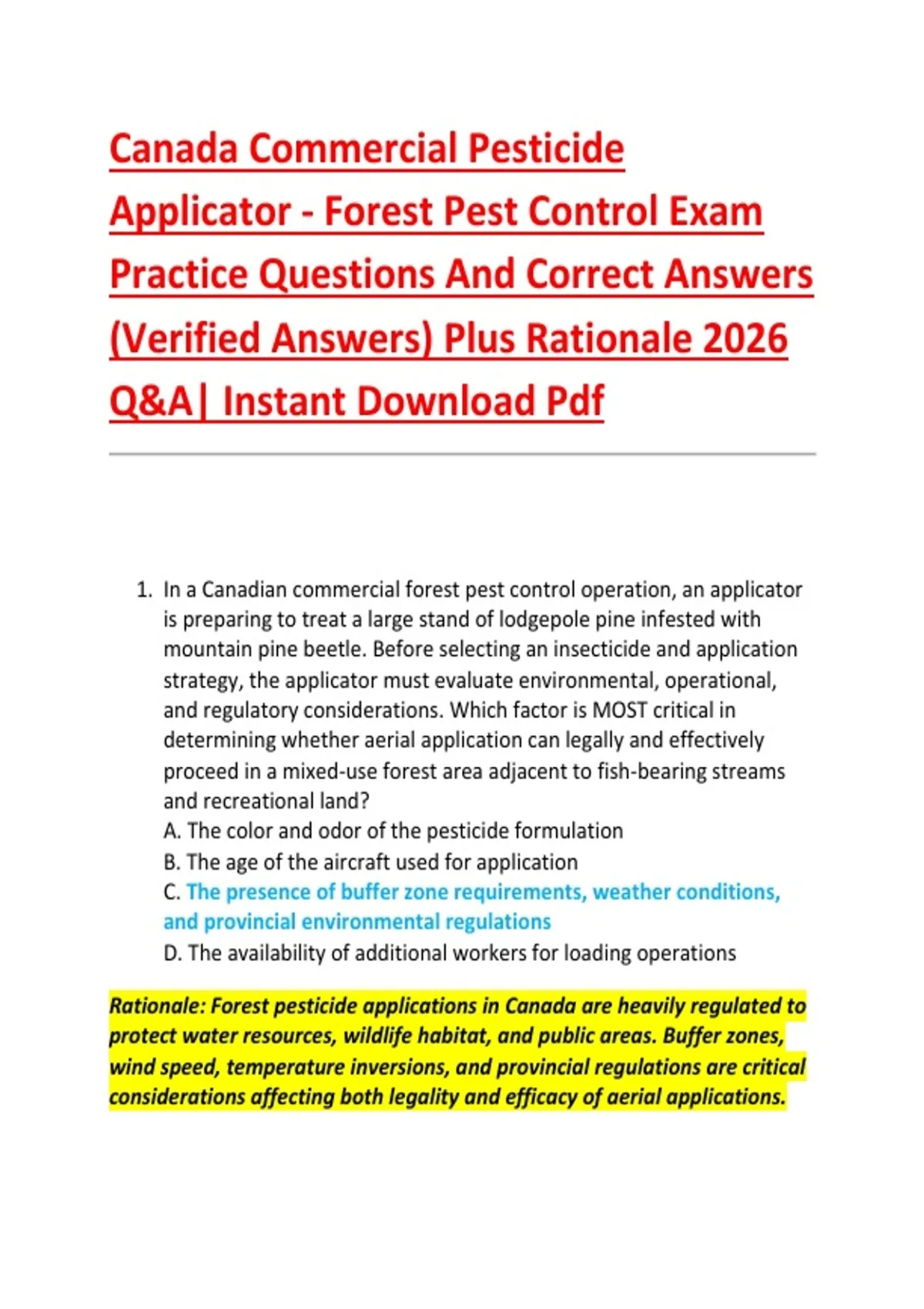 Canada Commercial Pesticide Applicator - Forest Pest Control Exam Practice Questions And Correct Answers (Verified Answers) Plus Rationale 2026 Q&A| Instant Download Pdf

1. In a Canadian commercial forest pest control operation, an applicator is preparing to treat a large stand of lodgepole pine infested with mountain pine beetle. Before selecting an insecticide and application strategy, the applicator must evaluate environmental, operational, and regulatory considerations. Which factor is MOST critical in determining whether aerial application can legally and effectively proceed in a mixed-use forest area adjacent to fish-bearing streams and recreational land?
A. The color and odor of the pesticide formulation
B. The age of the aircraft used for application
C. The presence of buffer zone requirements, weather conditions, and provincial environmental regulations
D. The availability of additional workers for loading operations

Rationale: Forest pesticide applications in Canada are heavily regulated to protect water resources, wildlife habitat, and public areas. Buffer zones, wind speed, temperature inversions, and provincial regulations are critical considerations affecting both legality and efficacy of aerial applications.